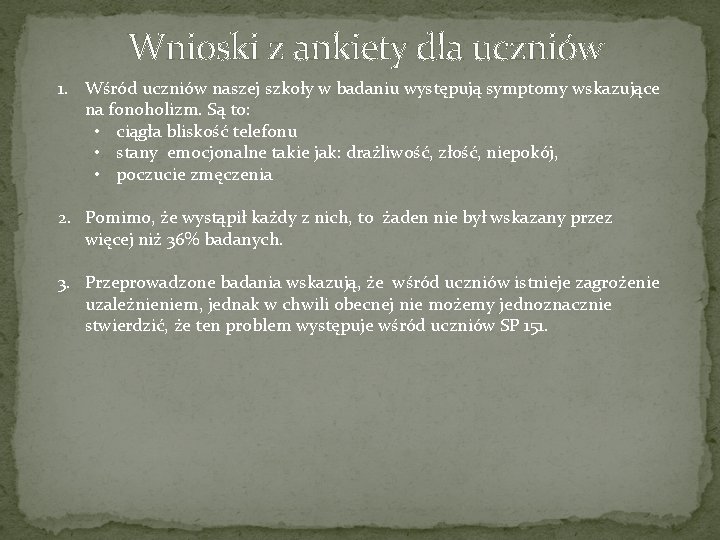 Wnioski z ankiety dla uczniów

1. Wśród uczniów naszej szkoły w badaniu występują symptomy wskazujące na fonoholizm. Są to:
• ciągła bliskość telefonu
• stany emocjonalne takie jak: drażliwość, złość, niepokój,
• poczucie zmęczenia

2. Pomimo, że wystąpił każdy z nich, to żaden nie był wskazany przez więcej niż 36% badanych.

3. Przeprowadzone badania wskazują, że wśród uczniów istnieje zagrożenie uzależnieniem, jednak w chwili obecnej nie możemy jednoznacznie stwierdzić, że ten problem występuje wśród uczniów SP 151.